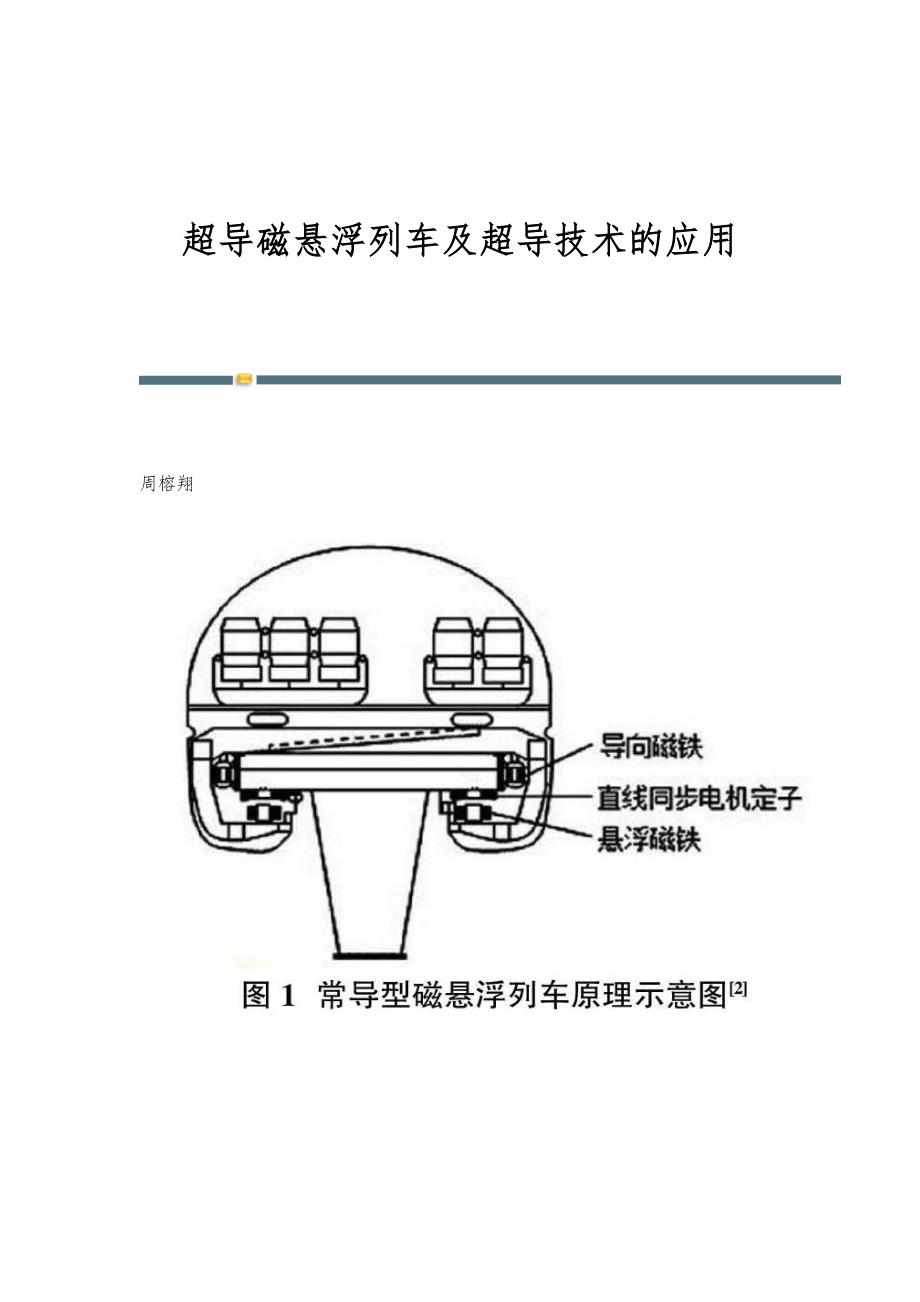 超导磁悬浮列车及超导技术的应用

周榕翔

导向磁铁

直线同步电机定子

悬浮磁铁

图1 常导型磁悬浮列车原理示意图$^{[2]}$